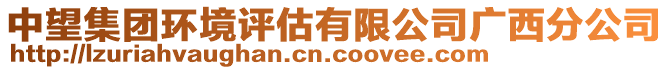 中望集团环境评估有限公司广西分公司
http://lzuriahvaughan.cn.coovee.com